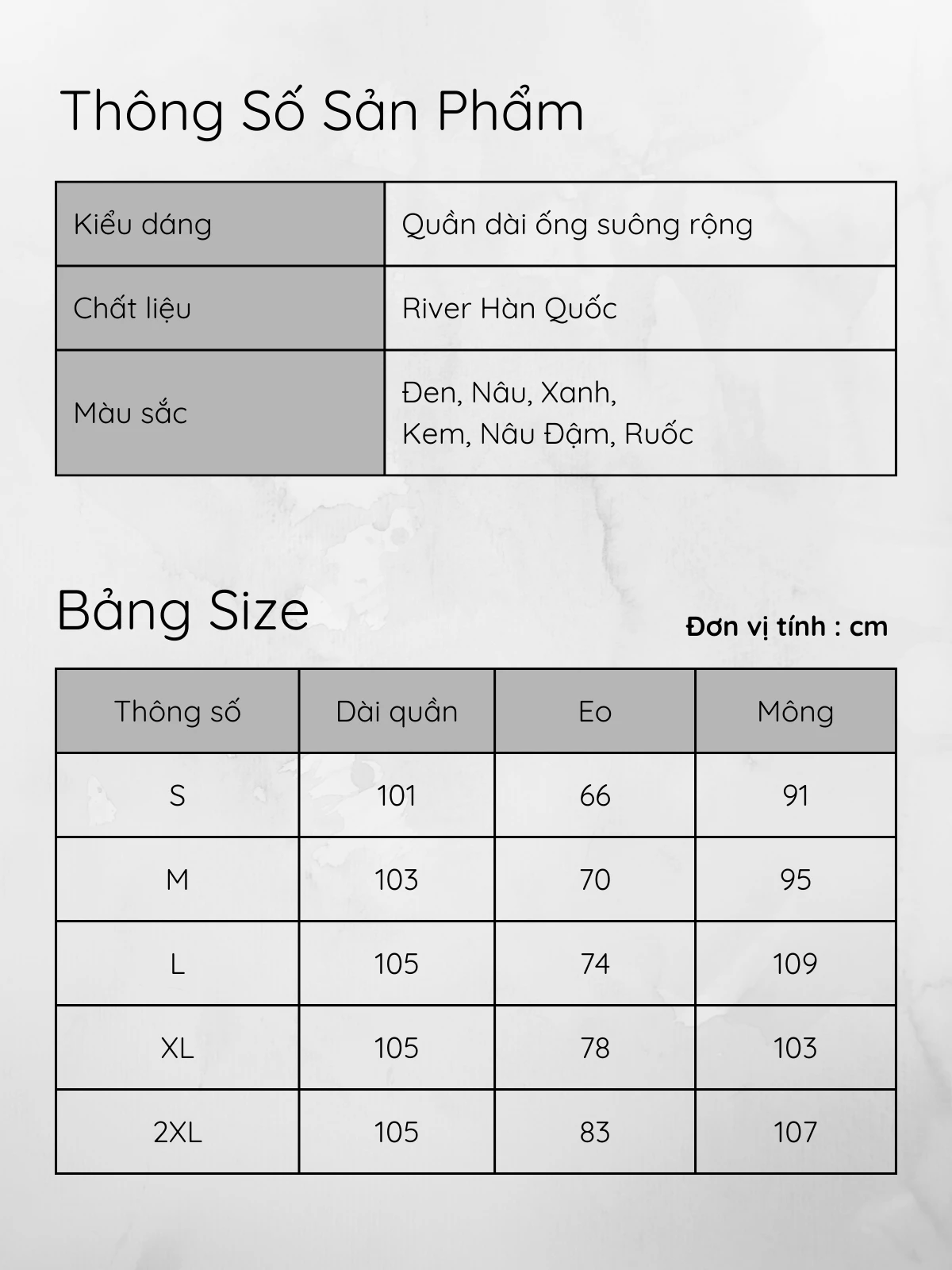 Thông Số Sản Phẩm

| Kiểu dáng | Quần dài ống suông rộng |
|---|---|
| Chất liệu | River Hàn Quốc |
| Màu sắc | Đen, Nâu, Xanh, Kem, Nâu Đậm, Ruốc |

Bảng Size

Đơn vị tính : cm

| Thông số | Dài quần | Eo | Mông |
|---|---|---|---|
| S | 101 | 66 | 91 |
| M | 103 | 70 | 95 |
| L | 105 | 74 | 109 |
| XL | 105 | 78 | 103 |
| 2XL | 105 | 83 | 107 |